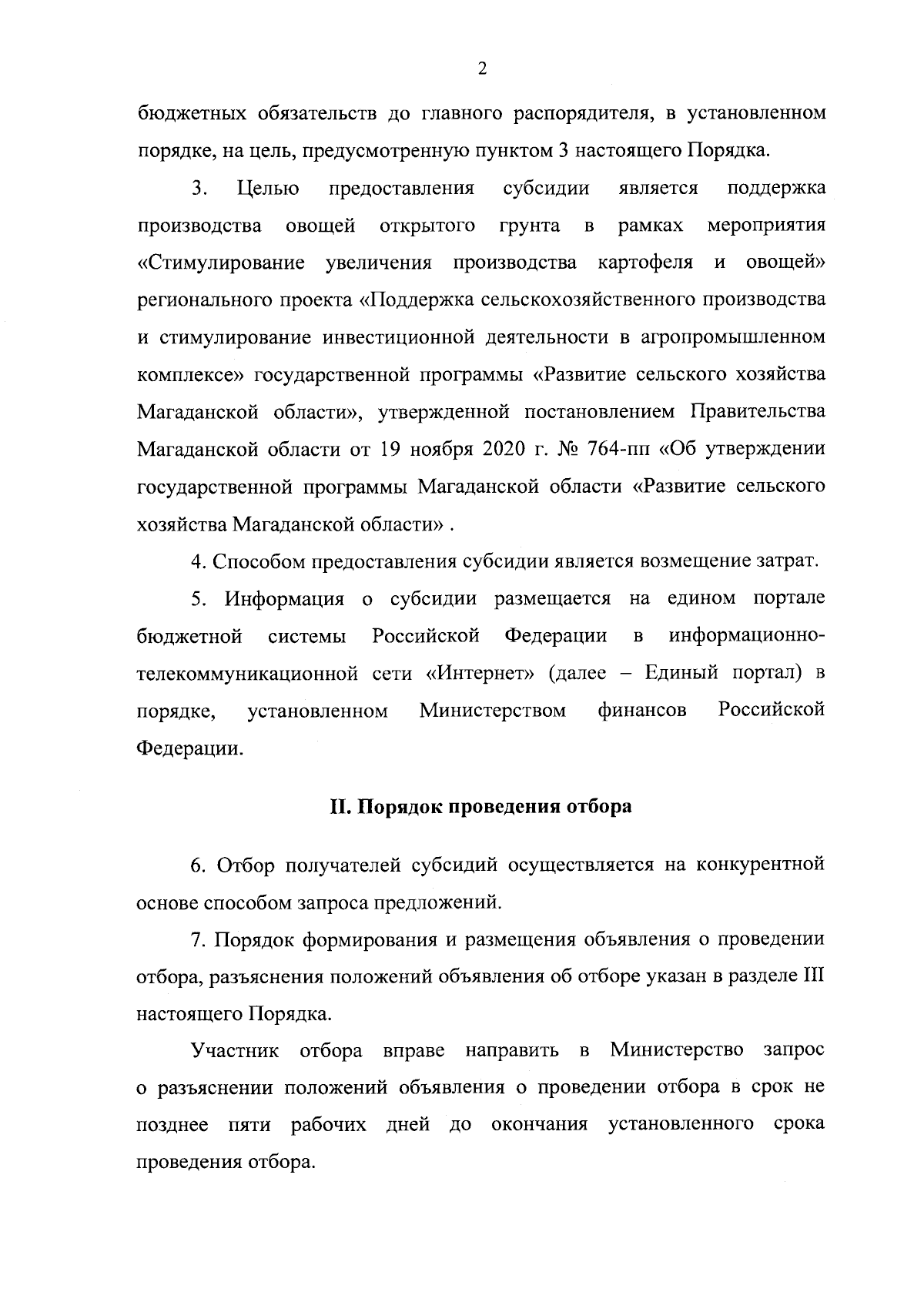 2

бюджетных обязательств до главного распорядителя, в установленном порядке, на цель, предусмотренную пунктом 3 настоящего Порядка.

3. Целью предоставления субсидии является поддержка производства овощей открытого грунта в рамках мероприятия «Стимулирование увеличения производства картофеля и овощей» регионального проекта «Поддержка сельскохозяйственного производства и стимулирование инвестиционной деятельности в агропромышленном комплексе» государственной программы «Развитие сельского хозяйства Магаданской области», утвержденной постановлением Правительства Магаданской области от 19 ноября 2020 г. № 764-пп «Об утверждении государственной программы Магаданской области «Развитие сельского хозяйства Магаданской области» .

4. Способом предоставления субсидии является возмещение затрат.

5. Информация о субсидии размещается на едином портале бюджетной системы Российской Федерации в информационно-телекоммуникационной сети «Интернет» (далее – Единый портал) в порядке, установленном Министерством финансов Российской Федерации.

II. Порядок проведения отбора

6. Отбор получателей субсидий осуществляется на конкурентной основе способом запроса предложений.

7. Порядок формирования и размещения объявления о проведении отбора, разъяснения положений объявления об отборе указан в разделе III настоящего Порядка.

Участник отбора вправе направить в Министерство запрос о разъяснении положений объявления о проведении отбора в срок не позднее пяти рабочих дней до окончания установленного срока проведения отбора.